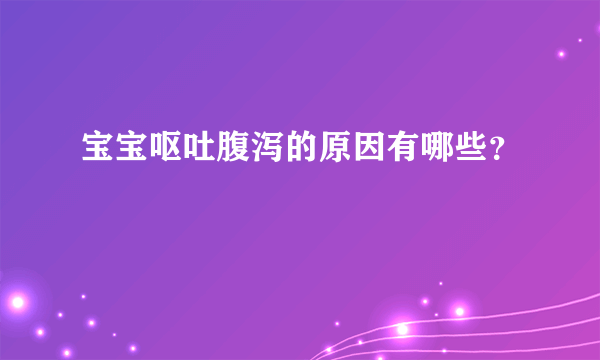 宝宝呕吐腹泻的原因有哪些？